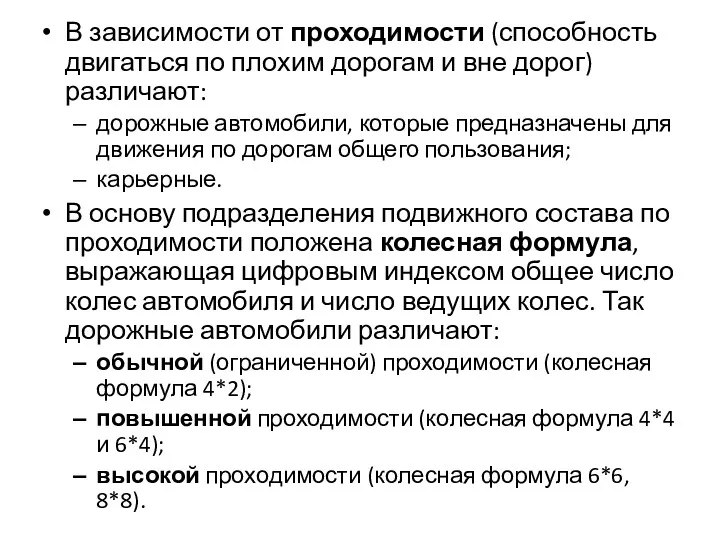 • В зависимости от проходимости (способность двигаться по плохим дорогам и вне дорог) различают:
– дорожные автомобили, которые предназначены для движения по дорогам общего пользования;
– карьерные.
• В основу подразделения подвижного состава по проходимости положена колесная формула, выражающая цифровым индексом общее число колес автомобиля и число ведущих колес. Так дорожные автомобили различают:
– обычной (ограниченной) проходимости (колесная формула 4*2);
– повышенной проходимости (колесная формула 4*4 и 6*4);
– высокой проходимости (колесная формула 6*6, 8*8).